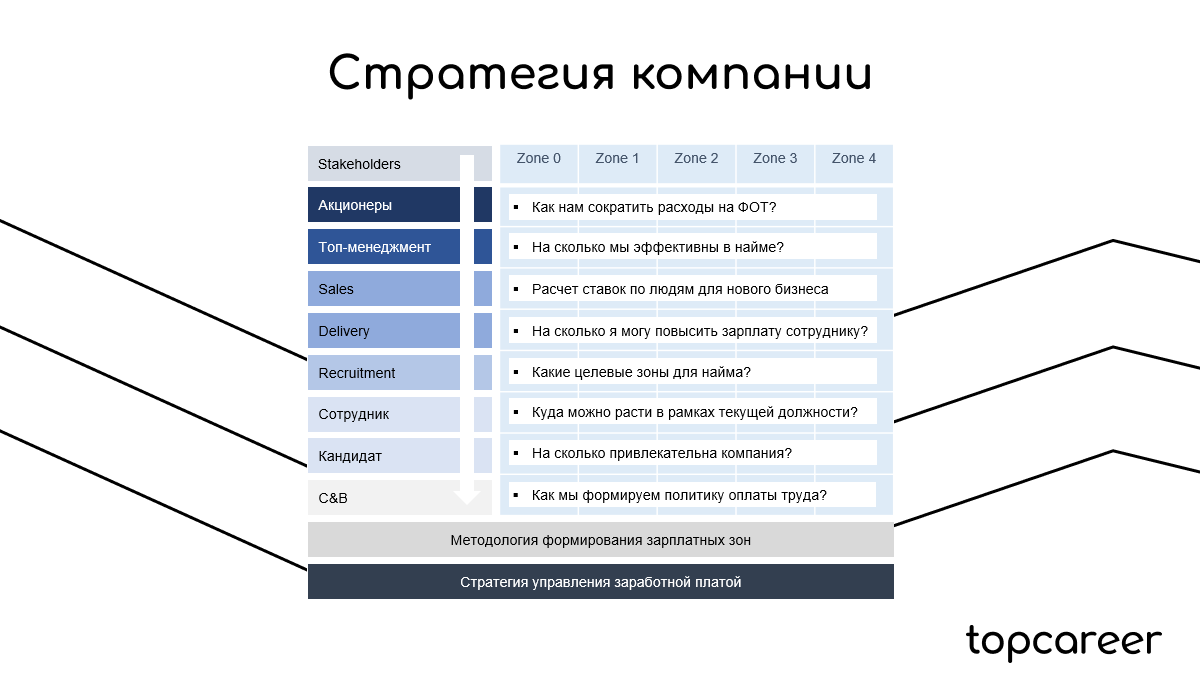 Стратегия компании

| Stakeholders | Zone 0 | Zone 1 | Zone 2 | Zone 3 | Zone 4 |
|---|---|---|---|---|---|
| Акционеры | ▪ Как нам сократить расходы на ФОТ? | | | | |
| Топ-менеджмент | ▪ На сколько мы эффективны в найме? | | | | |
| Sales | ▪ Расчет ставок по людям для нового бизнеса | | | | |
| Delivery | ▪ На сколько я могу повысить зарплату сотруднику? | | | | |
| Recruitment | ▪ Какие целевые зоны для найма? | | | | |
| Сотрудник | ▪ Куда можно расти в рамках текущей должности? | | | | |
| Кандидат | ▪ На сколько привлекательна компания? | | | | |
| C&B | ▪ Как мы формируем политику оплаты труда? | | | | |

Методология формирования зарплатных зон

Стратегия управления заработной платой

topcareer